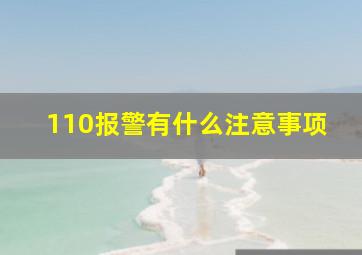 110报警有什么注意事项